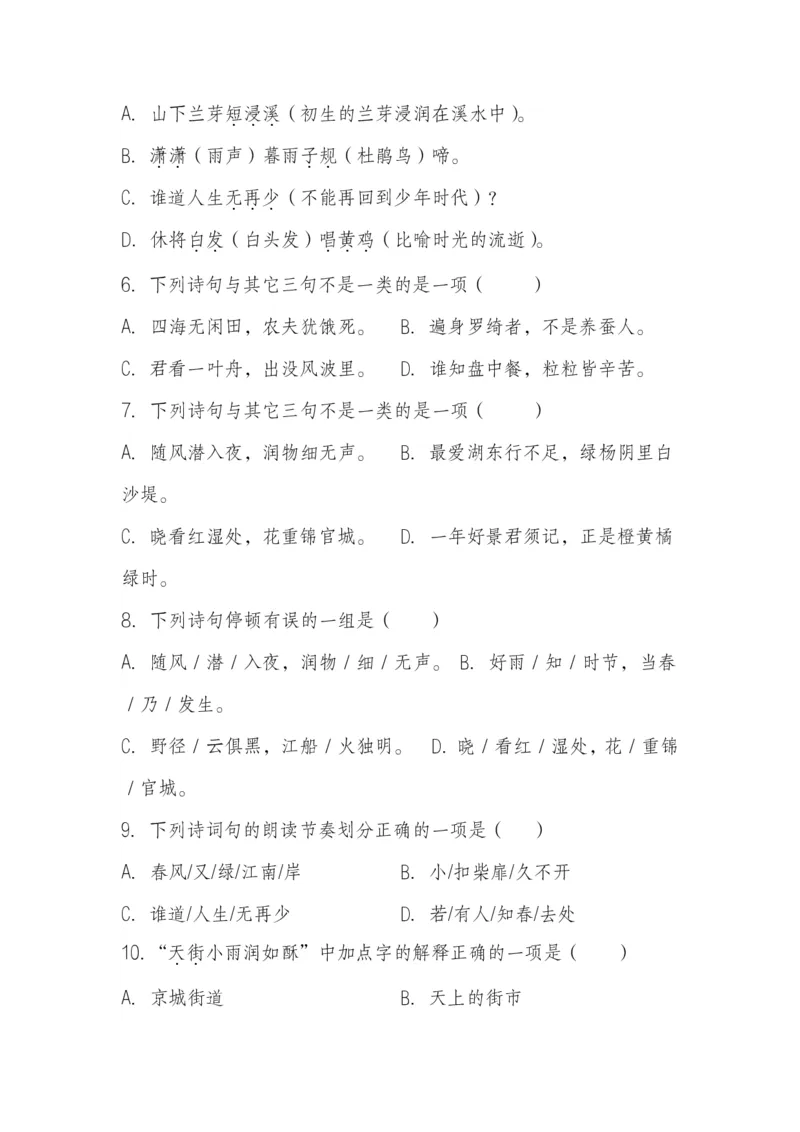 A. 山下兰芽短浸溪（初生的兰芽浸润在溪水中）。

B. 潇潇（雨声）暮雨子规（杜鹃鸟）啼。

C. 谁道人生无再少（不能再回到少年时代）？

D. 休将白发（白头发）唱黄鸡（比喻时光的流逝）。

6. 下列诗句与其它三句不是一类的是一项（　　）

A. 四海无闲田，农夫犹饿死。　B. 遍身罗绮者，不是养蚕人。

C. 君看一叶舟，出没风波里。　D. 谁知盘中餐，粒粒皆辛苦。

7. 下列诗句与其它三句不是一类的是一项（　　）

A. 随风潜入夜，润物细无声。　B. 最爱湖东行不足，绿杨阴里白沙堤。

C. 晓看红湿处，花重锦官城。　D. 一年好景君须记，正是橙黄橘绿时。

8. 下列诗句停顿有误的一组是（　　）

A. 随风 / 潜 / 入夜，润物 / 细 / 无声。 B. 好雨 / 知 / 时节，当春 / 乃 / 发生。

C. 野径 / 云俱黑，江船 / 火独明。　D. 晓 / 看红 / 湿处，花 / 重锦 / 官城。

9. 下列诗词句的朗读节奏划分正确的一项是（　　）

A. 春风/又/绿/江南/岸　　　　B. 小/扣柴扉/久不开

C. 谁道/人生/无再少　　　　　D. 若/有人/知春/去处

10. “天街小雨润如酥”中加点字的解释正确的一项是（　　）

A. 京城街道　　　　　　　　B. 天上的街市